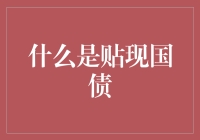 什么是贴现国债